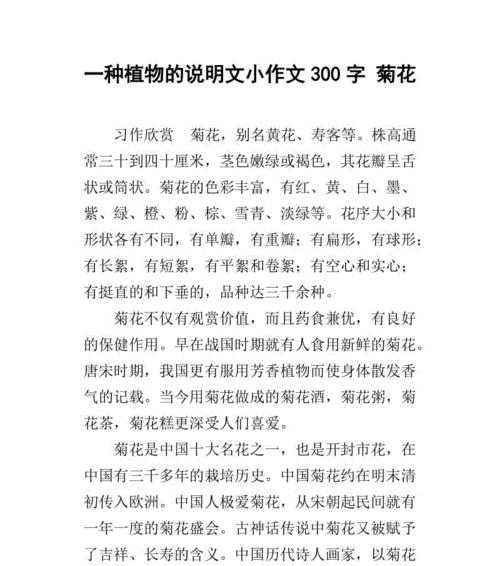 一种植物的说明文小作文 300 字 菊花

习作欣赏 菊花，别名黄花、寿客等。株高通常三十到四十厘米，茎色嫩绿或褐色，其花瓣呈舌状或筒状。菊花的色彩丰富，有红、黄、白、墨、紫、绿、橙、粉、棕、雪青、淡绿等。花序大小和形状各有不同，有单瓣，有重瓣；有扁形，有球形；有长絮，有短絮，有平絮和卷絮；有空心和实心；有挺直的和下垂的，品种达三千余种。

菊花不仅有观赏价值，而且药食兼优，有良好的保健作用。早在战国时期就有人食用新鲜的菊花。唐宋时期，我国更有服用芳香植物而使身体散发香气的记载。当今用菊花做成的菊花酒，菊花粥，菊花茶，菊花糕更深受人们喜爱。

菊花是中国十大名花之一，也是开封市花，在中国有三千多年的栽培历史。中国菊花约在明末清初传入欧洲。中国人极爱菊花，从宋朝起民间就有一年一度的菊花盛会。古神话传说中菊花又被赋予了吉祥、长寿的含义。中国历代诗人画家，以菊花